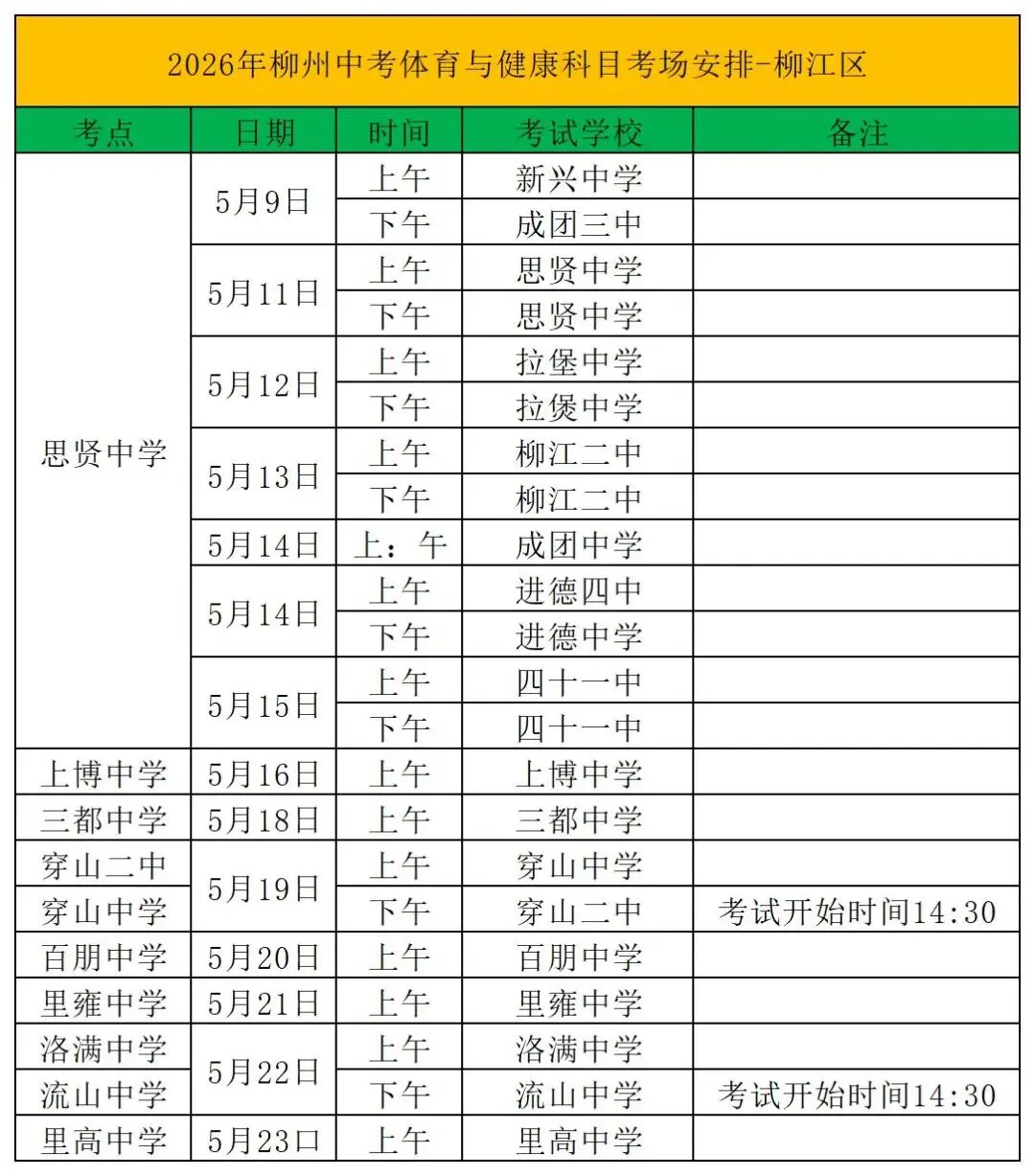 2026年柳州中考体育与健康科目考场安排-柳江区

| 考点 | 日期 | 时间 | 考试学校 | 备注 |
|---|---|---|---|---|
| 思贤中学 | 5月9日 | 上午 | 新兴中学 | |
| | | 下午 | 成团三中 | |
| | 5月11日 | 上午 | 思贤中学 | |
| | | 下午 | 思贤中学 | |
| | 5月12日 | 上午 | 拉堡中学 | |
| | | 下午 | 拉煲中学 | |
| | 5月13日 | 上午 | 柳江二中 | |
| | | 下午 | 柳江二中 | |
| | 5月14日 | 上：午 | 成团中学 | |
| | 5月14日 | 上午 | 进德四中 | |
| | | 下午 | 进德中学 | |
| | 5月15日 | 上午 | 四十一中 | |
| | | 下午 | 四十一中 | |
| 上博中学 | 5月16日 | 上午 | 上博中学 | |
| 三都中学 | 5月18日 | 上午 | 三都中学 | |
| 穿山二中 | 5月19日 | 上午 | 穿山中学 | |
| 穿山中学 | | 下午 | 穿山二中 | 考试开始时间14:30 |
| 百朋中学 | 5月20日 | 上午 | 百朋中学 | |
| 里雍中学 | 5月21日 | 上午 | 里雍中学 | |
| 洛满中学 | 5月22日 | 上午 | 洛满中学 | |
| 流山中学 | | 下午 | 流山中学 | 考试开始时间14:30 |
| 里高中学 | 5月23口 | 上午 | 里高中学 | |